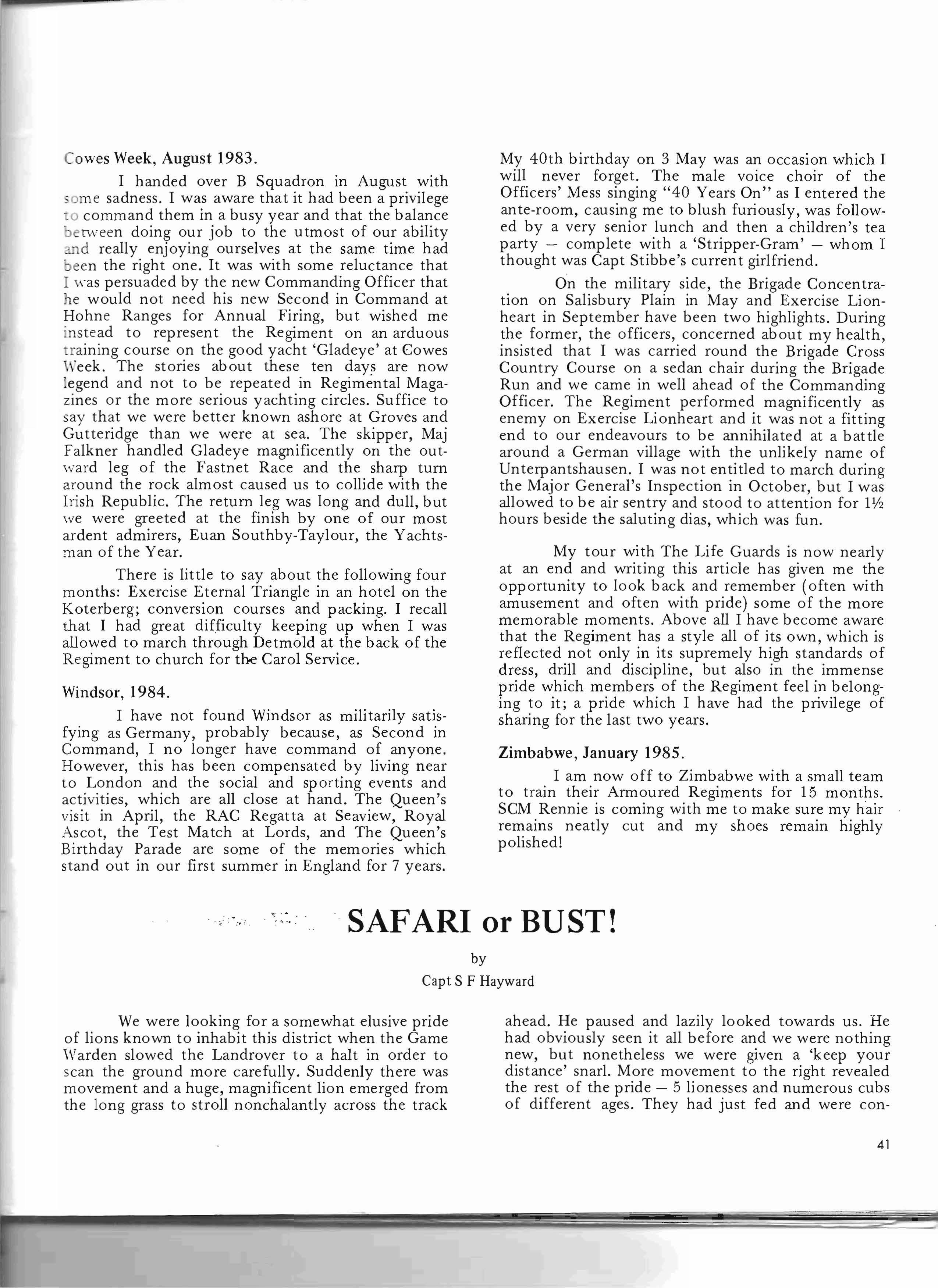 Cowes Week, August 1983.

I handed over B Squadron in August with some sadness. I was aware that it had been a privilege to command them in a busy year and that the balance between doing our job to the utmost of our ability and really enjoying ourselves at the same time had been the right one. It was with some reluctance that I was persuaded by the new Commanding Officer that he would not need his new Second in Command at Hohne Ranges for Annual Firing, but wished me instead to represent the Regiment on an arduous training course on the good yacht 'Gladeye' at Cowes Week. The stories about these ten days are now legend and not to be repeated in Regimental Magazines or the more serious yachting circles. Suffice to say that we were better known ashore at Groves and Gutteridge than we were at sea. The skipper, Maj Falkner handled Gladeye magnificently on the outward leg of the Fastnet Race and the sharp turn around the rock almost caused us to collide with the Irish Republic. The return leg was long and dull, but we were greeted at the finish by one of our most ardent admirers, Euan Southby-Taylour, the Yachtsman of the Year.

There is little to say about the following four months: Exercise Eternal Triangle in an hotel on the Koterberg; conversion courses and packing. I recall that I had great difficulty keeping up when I was allowed to march through Detmold at the back of the Regiment to church for the Carol Service.

Windsor, 1984.

I have not found Windsor as militarily satisfying as Germany, probably because, as Second in Command, I no longer have command of anyone. However, this has been compensated by living near to London and the social and sporting events and activities, which are all close at hand. The Queen's visit in April, the RAC Regatta at Seaview, Royal Ascot, the Test Match at Lords, and The Queen's Birthday Parade are some of the memories which stand out in our first summer in England for 7 years.

My 40th birthday on 3 May was an occasion which I will never forget. The male voice choir of the Officers' Mess singing "40 Years On" as I entered the ante-room, causing me to blush furiously, was followed by a very senior lunch and then a children's tea party — complete with a 'Stripper-Gram' — whom I thought was Capt Stibbe's current girlfriend.

On the military side, the Brigade Concentration on Salisbury Plain in May and Exercise Lionheart in September have been two highlights. During the former, the officers, concerned about my health, insisted that I was carried round the Brigade Cross Country Course on a sedan chair during the Brigade Run and we came in well ahead of the Commanding Officer. The Regiment performed magnificently as enemy on Exercise Lionheart and it was not a fitting end to our endeavours to be annihilated at a battle around a German village with the unlikely name of Unterpantshausen. I was not entitled to march during the Major General's Inspection in October, but I was allowed to be air sentry and stood to attention for 1½ hours beside the saluting dias, which was fun.

My tour with The Life Guards is now nearly at an end and writing this article has given me the opportunity to look back and remember (often with amusement and often with pride) some of the more memorable moments. Above all I have become aware that the Regiment has a style all of its own, which is reflected not only in its supremely high standards of dress, drill and discipline, but also in the immense pride which members of the Regiment feel in belonging to it; a pride which I have had the privilege of sharing for the last two years.

Zimbabwe, January 1985.

I am now off to Zimbabwe with a small team to train their Armoured Regiments for 15 months. SCM Rennie is coming with me to make sure my hair remains neatly cut and my shoes remain highly polished!

SAFARI or BUST!

by

Capt S F Hayward

We were looking for a somewhat elusive pride of lions known to inhabit this district when the Game Warden slowed the Landrover to a halt in order to scan the ground more carefully. Suddenly there was movement and a huge, magnificent lion emerged from the long grass to stroll nonchalantly across the track ahead. He paused and lazily looked towards us. He had obviously seen it all before and we were nothing new, but nonetheless we were given a 'keep your distance' snarl. More movement to the right revealed the rest of the pride — 5 lionesses and numerous cubs of different ages. They had just fed and were con-

41